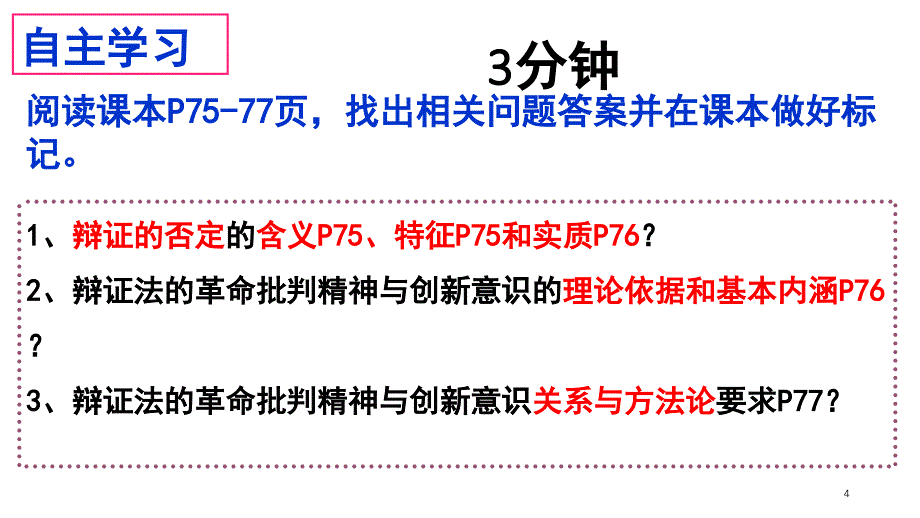 自主学习

3分钟

阅读课本P75-77页，找出相关问题答案并在课本做好标记。

1、辩证的否定的含义P75、特征P75和实质P76？

2、辩证法的革命批判精神与创新意识的理论依据和基本内涵P76？

3、辩证法的革命批判精神与创新意识关系与方法论要求P77？

4